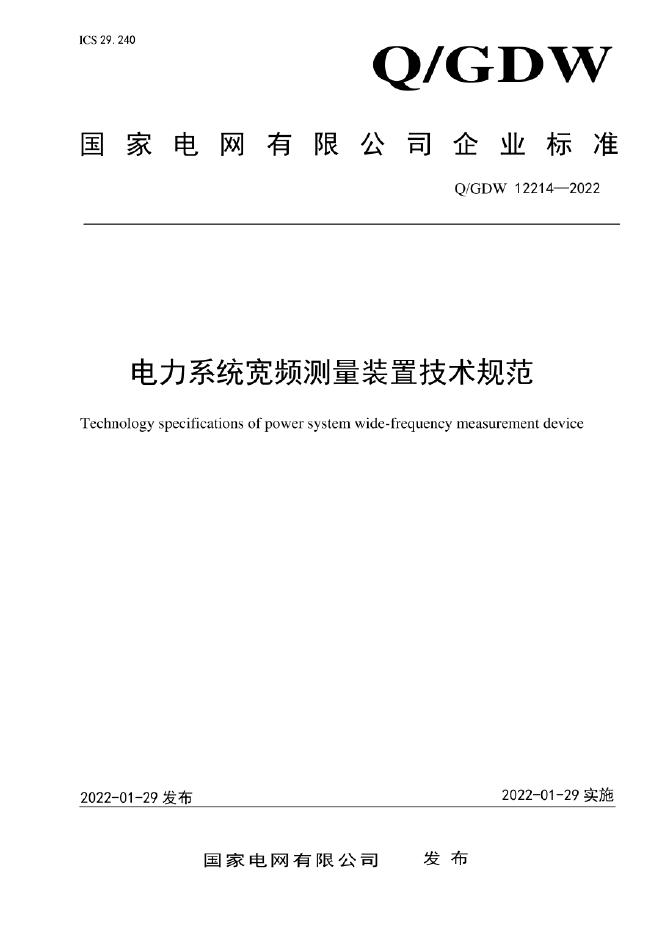 ICS 29. 240

Q/GDW

国家电网有限公司企业标准

Q/GDW 12214—2022

电力系统宽频测量装置技术规范

Technology specifications of power system wide-frequency measurement device

2022-01-29 发布

2022-01-29 实施

国家电网有限公司 发布